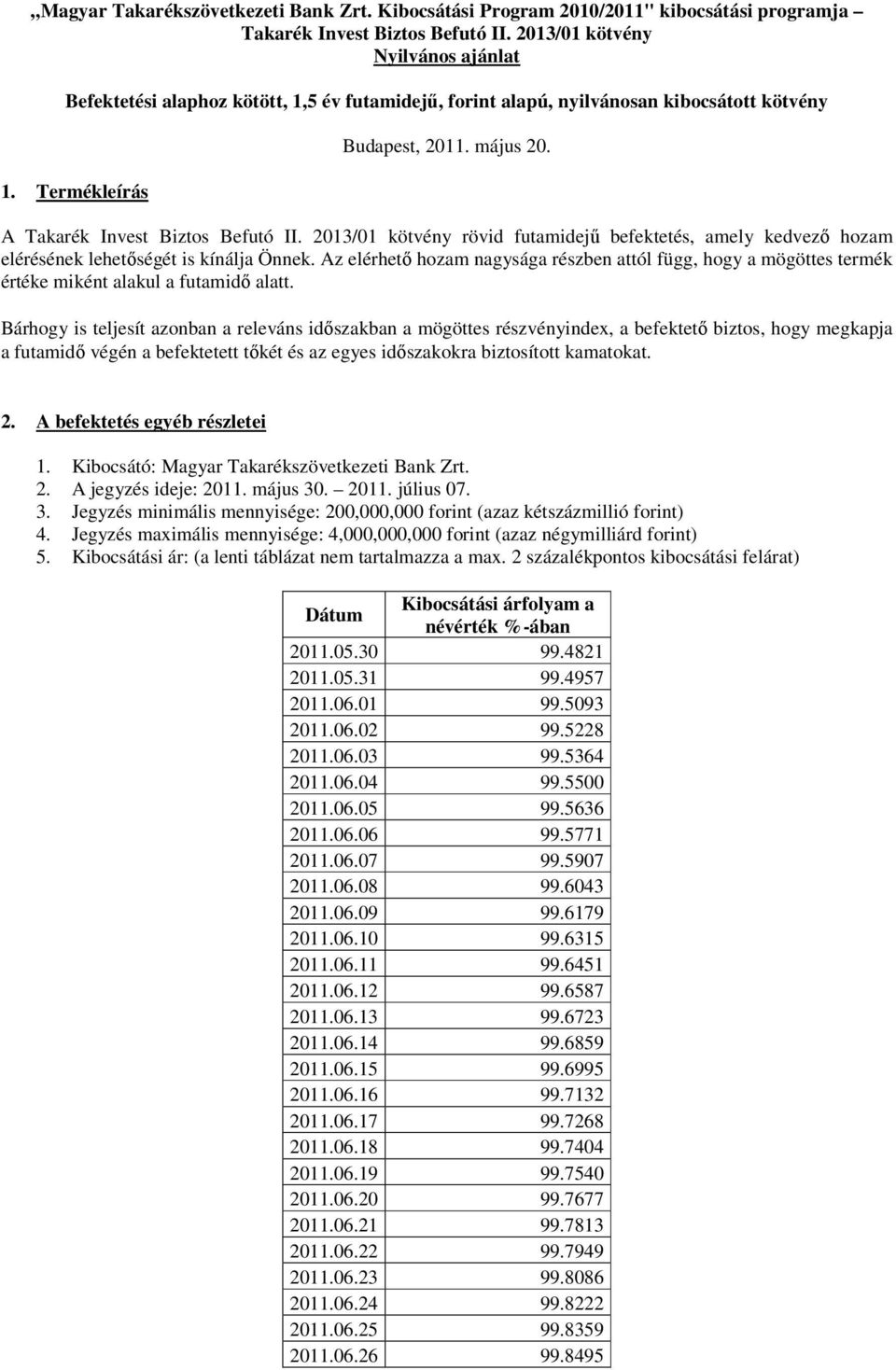 „Magyar Takarékszövetkezeti Bank Zrt. Kibocsátási Program 2010/2011" kibocsátási programja – Takarék Invest Biztos Befutó II. 2013/01 kötvény
Nyilvános ajánlat

Befektetési alaphoz kötött, 1,5 év futamidejű, forint alapú, nyilvánosan kibocsátott kötvény

Budapest, 2011. május 20.

1. Termékleírás

A Takarék Invest Biztos Befutó II. 2013/01 kötvény rövid futamidejű befektetés, amely kedvező hozam elérésének lehetőségét is kínálja Önnek. Az elérhető hozam nagysága részben attól függ, hogy a mögöttes termék értéke miként alakul a futamidő alatt.

Bárhogy is teljesít azonban a releváns időszakban a mögöttes részvényindex, a befektető biztos, hogy megkapja a futamidő végén a befektetett tőkét és az egyes időszakokra biztosított kamatokat.

2. A befektetés egyéb részletei

1. Kibocsátó: Magyar Takarékszövetkezeti Bank Zrt.
2. A jegyzés ideje: 2011. május 30. – 2011. július 07.
3. Jegyzés minimális mennyisége: 200,000,000 forint (azaz kétszázmillió forint)
4. Jegyzés maximális mennyisége: 4,000,000,000 forint (azaz négymilliárd forint)
5. Kibocsátási ár: (a lenti táblázat nem tartalmazza a max. 2 százalékpontos kibocsátási felárat)

| Dátum | Kibocsátási árfolyam a névérték %-ában |
|---|---|
| 2011.05.30 | 99.4821 |
| 2011.05.31 | 99.4957 |
| 2011.06.01 | 99.5093 |
| 2011.06.02 | 99.5228 |
| 2011.06.03 | 99.5364 |
| 2011.06.04 | 99.5500 |
| 2011.06.05 | 99.5636 |
| 2011.06.06 | 99.5771 |
| 2011.06.07 | 99.5907 |
| 2011.06.08 | 99.6043 |
| 2011.06.09 | 99.6179 |
| 2011.06.10 | 99.6315 |
| 2011.06.11 | 99.6451 |
| 2011.06.12 | 99.6587 |
| 2011.06.13 | 99.6723 |
| 2011.06.14 | 99.6859 |
| 2011.06.15 | 99.6995 |
| 2011.06.16 | 99.7132 |
| 2011.06.17 | 99.7268 |
| 2011.06.18 | 99.7404 |
| 2011.06.19 | 99.7540 |
| 2011.06.20 | 99.7677 |
| 2011.06.21 | 99.7813 |
| 2011.06.22 | 99.7949 |
| 2011.06.23 | 99.8086 |
| 2011.06.24 | 99.8222 |
| 2011.06.25 | 99.8359 |
| 2011.06.26 | 99.8495 |